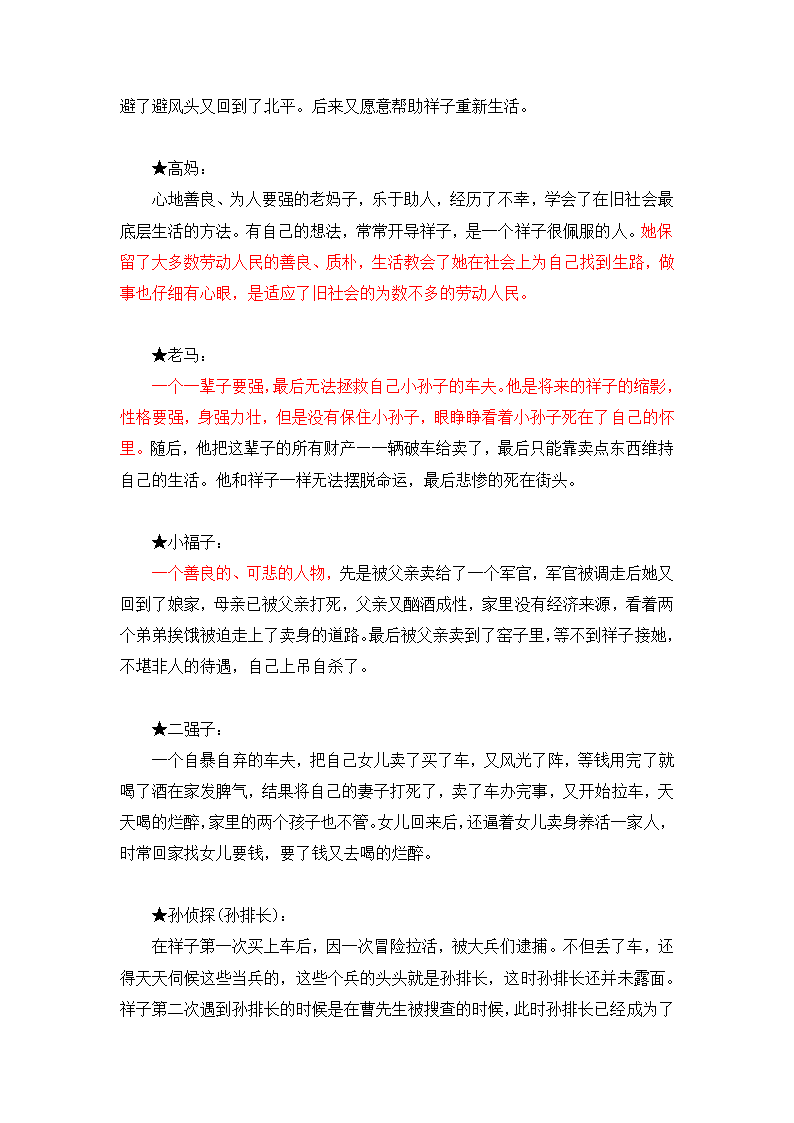 避了避风头又回到了北平。后来又愿意帮助祥子重新生活。

★高妈：

心地善良、为人要强的老妈子，乐于助人，经历了不幸，学会了在旧社会最底层生活的方法。有自己的想法，常常开导祥子，是一个祥子很佩服的人。她保留了大多数劳动人民的善良、质朴，生活教会了她在社会上为自己找到生路，做事也仔细有心眼，是适应了旧社会的为数不多的劳动人民。

★老马：

一个一辈子要强，最后无法拯救自己小孙子的车夫。他是将来的祥子的缩影，性格要强，身强力壮，但是没有保住小孙子，眼睁睁看着小孙子死在了自己的怀里。随后，他把这辈子的所有财产一一辆破车给卖了，最后只能靠卖点东西维持自己的生活。他和祥子一样无法摆脱命运，最后悲惨的死在街头。

★小福子：

一个善良的、可悲的人物，先是被父亲卖给了一个军官，军官被调走后她又回到了娘家，母亲已被父亲打死，父亲又酗酒成性，家里没有经济来源，看着两个弟弟挨饿被迫走上了卖身的道路。最后被父亲卖到了窑子里，等不到祥子接她，不堪非人的待遇，自己上吊自杀了。

★二强子：

一个自暴自弃的车夫，把自己女儿卖了买了车，又风光了阵，等钱用完了就喝了酒在家发脾气，结果将自己的妻子打死了，卖了车办完事，又开始拉车，天天喝的烂醉，家里的两个孩子也不管。女儿回来后，还逼着女儿卖身养活一家人，时常回家找女儿要钱，要了钱又去喝的烂醉。

★孙侦探(孙排长)：

在祥子第一次买上车后，因一次冒险拉活，被大兵们逮捕。不但丢了车，还得天天伺候这些当兵的，这些个兵的头头就是孙排长，这时孙排长还并未露面。祥子第二次遇到孙排长的时候是在曹先生被搜查的时候，此时孙排长已经成为了